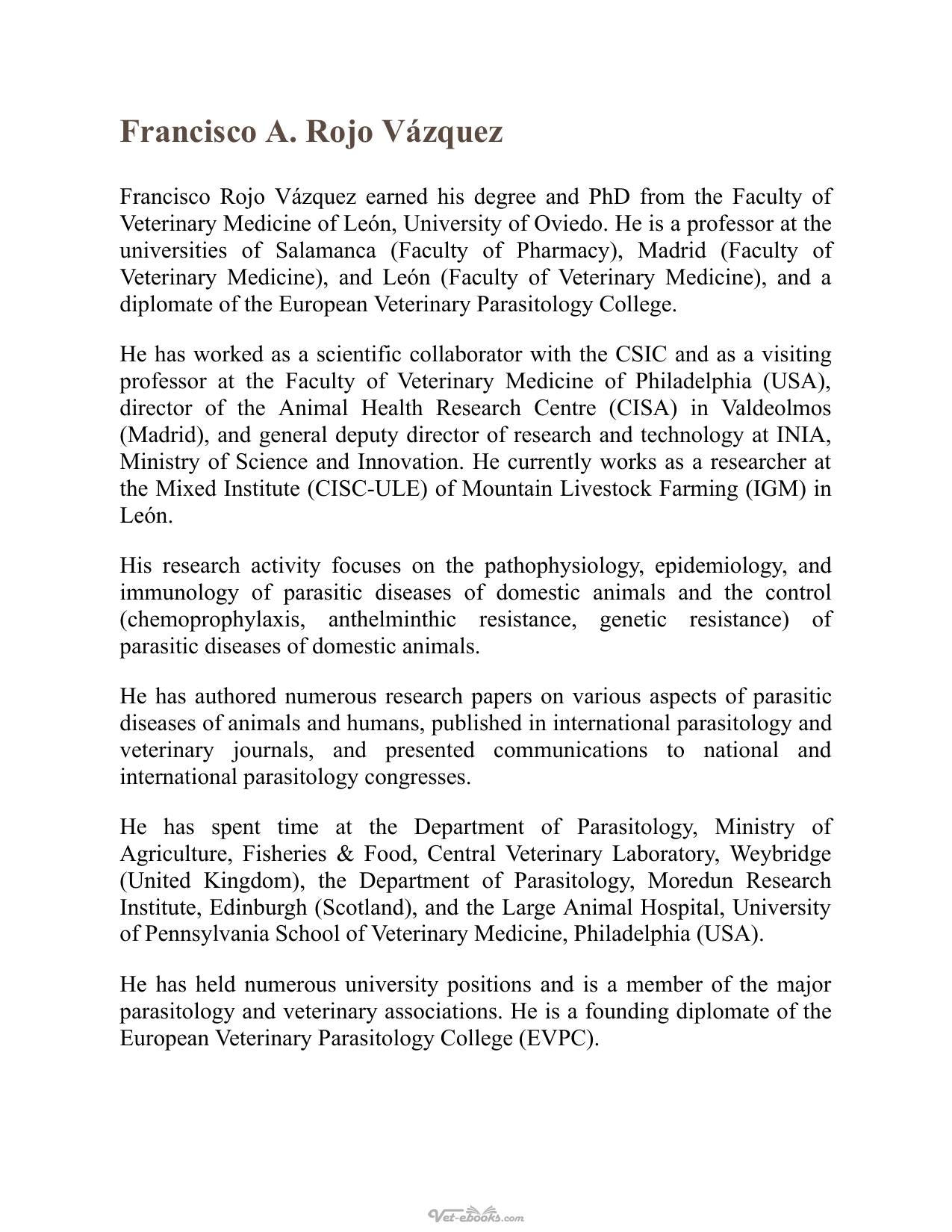 Francisco A. Rojo Vázquez

Francisco Rojo Vázquez earned his degree and PhD from the Faculty of Veterinary Medicine of León, University of Oviedo. He is a professor at the universities of Salamanca (Faculty of Pharmacy), Madrid (Faculty of Veterinary Medicine), and León (Faculty of Veterinary Medicine), and a diplomate of the European Veterinary Parasitology College.

He has worked as a scientific collaborator with the CSIC and as a visiting professor at the Faculty of Veterinary Medicine of Philadelphia (USA), director of the Animal Health Research Centre (CISA) in Valdeolmos (Madrid), and general deputy director of research and technology at INIA, Ministry of Science and Innovation. He currently works as a researcher at the Mixed Institute (CISC-ULE) of Mountain Livestock Farming (IGM) in León.

His research activity focuses on the pathophysiology, epidemiology, and immunology of parasitic diseases of domestic animals and the control (chemoprophylaxis, anthelminthic resistance, genetic resistance) of parasitic diseases of domestic animals.

He has authored numerous research papers on various aspects of parasitic diseases of animals and humans, published in international parasitology and veterinary journals, and presented communications to national and international parasitology congresses.

He has spent time at the Department of Parasitology, Ministry of Agriculture, Fisheries & Food, Central Veterinary Laboratory, Weybridge (United Kingdom), the Department of Parasitology, Moredun Research Institute, Edinburgh (Scotland), and the Large Animal Hospital, University of Pennsylvania School of Veterinary Medicine, Philadelphia (USA).

He has held numerous university positions and is a member of the major parasitology and veterinary associations. He is a founding diplomate of the European Veterinary Parasitology College (EVPC).

Vet-ebooks.com